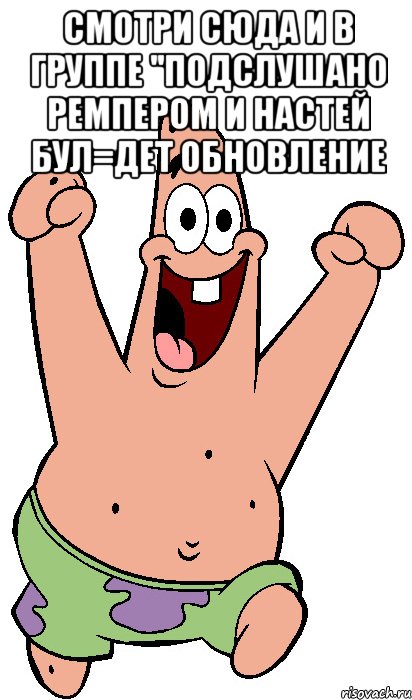 СМОТРИ СЮДА И В ГРУППЕ "ПОДСЛУШАНО РЕМПЕРОМ И НАСТЕЙ БУЛ=ДЕТ ОБНОВЛЕНИЕ

risovach.ru